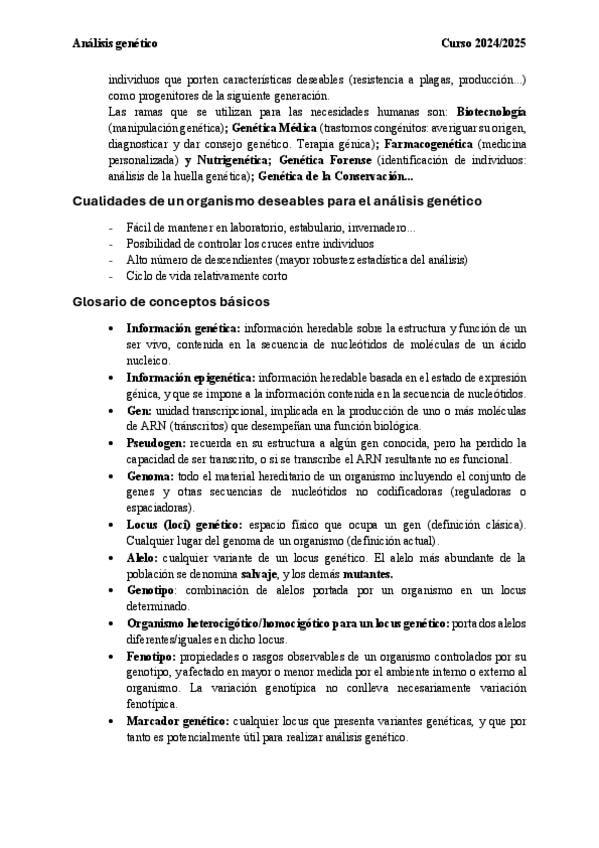 Análisis genético Curso 2024/2025

individuos que porten características deseables (resistencia a plagas, producción...) como progenitores de la siguiente generación.
Las ramas que se utilizan para las necesidades humanas son: Biotecnología (manipulación genética); Genética Médica (trastornos congénitos: averiguar su origen, diagnosticar y dar consejo genético. Terapia génica); Farmacogenética (medicina personalizada) y Nutrigenética; Genética Forense (identificación de individuos: análisis de la huella genética); Genética de la Conservación...

Cualidades de un organismo deseables para el análisis genético

- Fácil de mantener en laboratorio, estabulario, invernadero...
- Posibilidad de controlar los cruces entre individuos
- Alto número de descendientes (mayor robustez estadística del análisis)
- Ciclo de vida relativamente corto

Glosario de conceptos básicos

• Información genética: información heredable sobre la estructura y función de un ser vivo, contenida en la secuencia de nucleótidos de moléculas de un ácido nucleico.
• Información epigenética: información heredable basada en el estado de expresión génica, y que se impone a la información contenida en la secuencia de nucleótidos.
• Gen: unidad transcripcional, implicada en la producción de uno o más moléculas de ARN (tránscritos) que desempeñan una función biológica.
• Pseudogen: recuerda en su estructura a algún gen conocida, pero ha perdido la capacidad de ser transcrito, o si se transcribe el ARN resultante no es funcional.
• Genoma: todo el material hereditario de un organismo incluyendo el conjunto de genes y otras secuencias de nucleótidos no codificadoras (reguladoras o espaciadoras).
• Locus (loci) genético: espacio físico que ocupa un gen (definición clásica). Cualquier lugar del genoma de un organismo (definición actual).
• Alelo: cualquier variante de un locus genético. El alelo más abundante de la población se denomina salvaje, y los demás mutantes.
• Genotipo: combinación de alelos portada por un organismo en un locus determinado.
• Organismo heterocigótico/homocigótico para un locus genético: porta dos alelos diferentes/iguales en dicho locus.
• Fenotipo: propiedades o rasgos observables de un organismo controlados por su genotipo, y afectado en mayor o menor medida por el ambiente interno o externo al organismo. La variación genotípica no conlleva necesariamente variación fenotípica.
• Marcador genético: cualquier locus que presenta variantes genéticas, y que por tanto es potencialmente útil para realizar análisis genético.